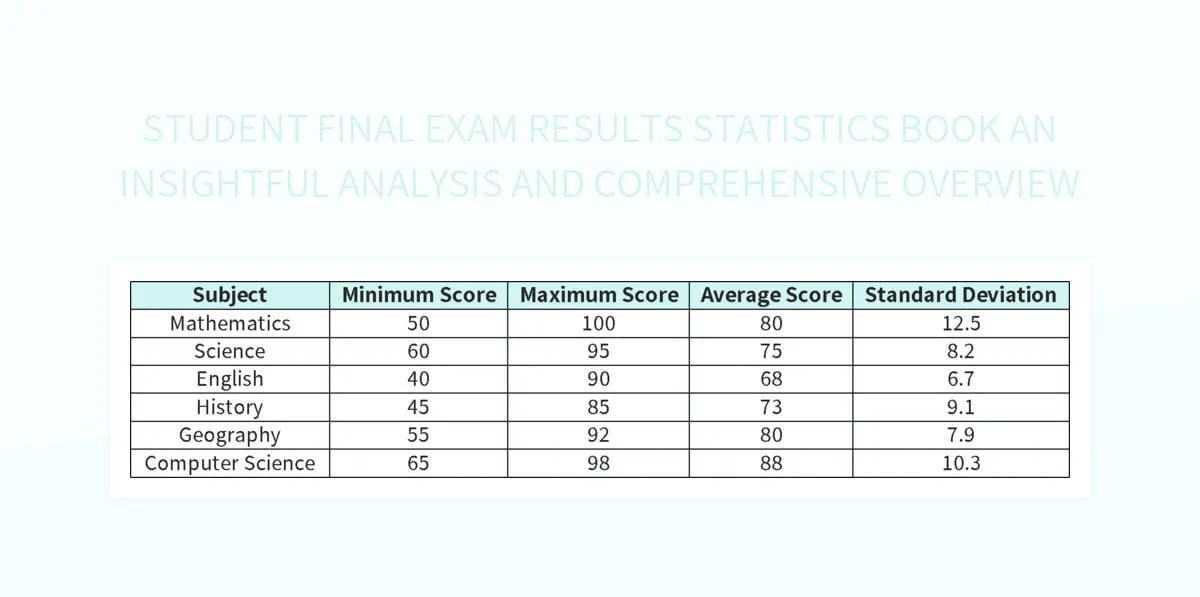 STUDENT FINAL EXAM RESULTS STATISTICS BOOK AN INSIGHTFUL ANALYSIS AND COMPREHENSIVE OVERVIEW

| Subject | Minimum Score | Maximum Score | Average Score | Standard Deviation |
|---|---|---|---|---|
| Mathematics | 50 | 100 | 80 | 12.5 |
| Science | 60 | 95 | 75 | 8.2 |
| English | 40 | 90 | 68 | 6.7 |
| History | 45 | 85 | 73 | 9.1 |
| Geography | 55 | 92 | 80 | 7.9 |
| Computer Science | 65 | 98 | 88 | 10.3 |